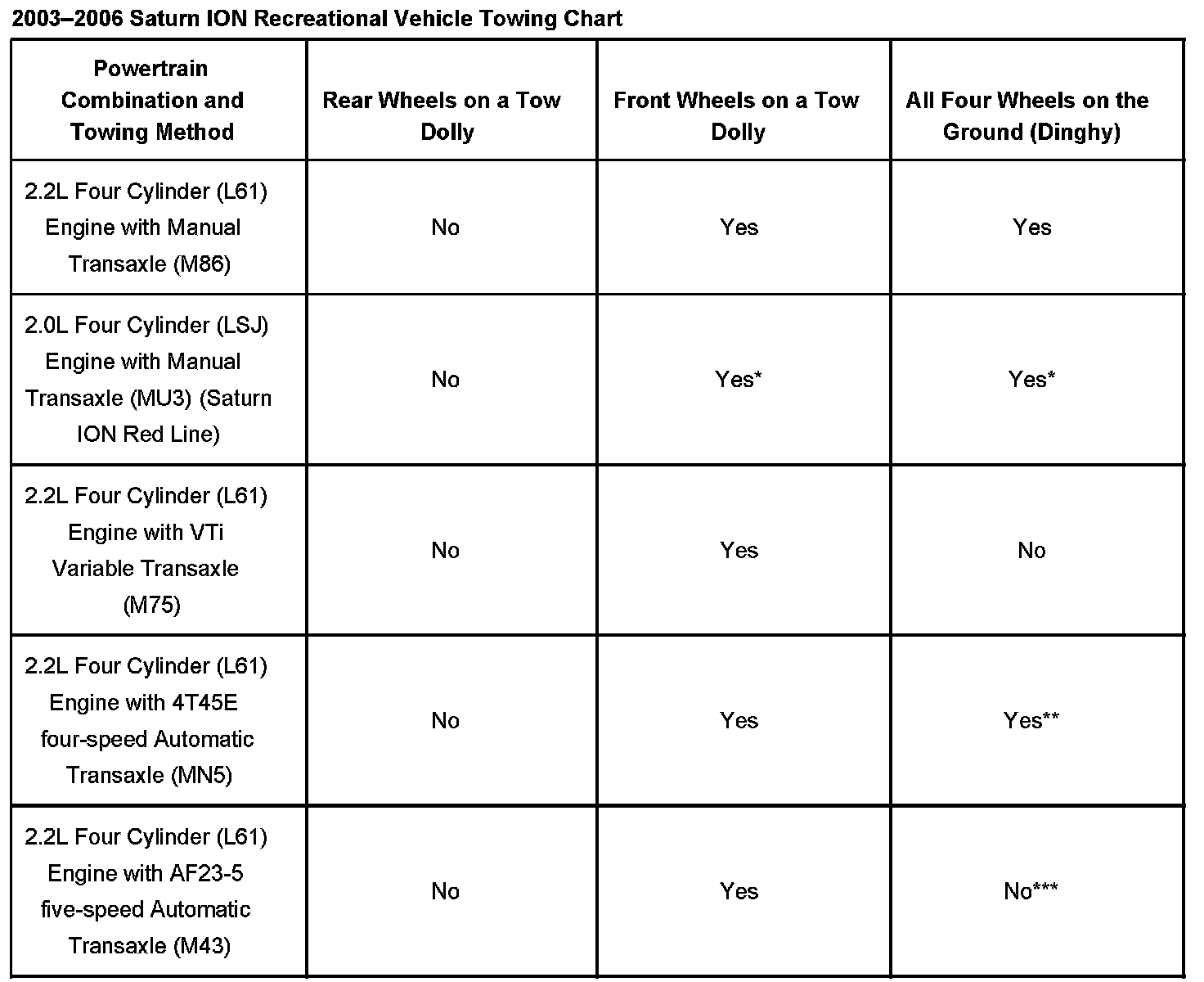 2003–2006 Saturn ION Recreational Vehicle Towing Chart

| Powertrain Combination and Towing Method | Rear Wheels on a Tow Dolly | Front Wheels on a Tow Dolly | All Four Wheels on the Ground (Dinghy) |
|---|---|---|---|
| 2.2L Four Cylinder (L61) Engine with Manual Transaxle (M86) | No | Yes | Yes |
| 2.0L Four Cylinder (LSJ) Engine with Manual Transaxle (MU3) (Saturn ION Red Line) | No | Yes* | Yes* |
| 2.2L Four Cylinder (L61) Engine with VTi Variable Transaxle (M75) | No | Yes | No |
| 2.2L Four Cylinder (L61) Engine with 4T45E four-speed Automatic Transaxle (MN5) | No | Yes | Yes** |
| 2.2L Four Cylinder (L61) Engine with AF23-5 five-speed Automatic Transaxle (M43) | No | Yes | No*** |